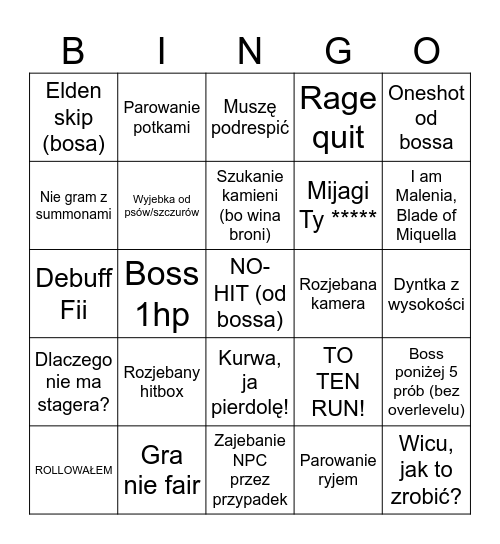 | B | I | N | G | O |
|---|---|---|---|---|
| Elden skip (bosa) | Parowanie potkami | Muszę podrespić | Rage quit | Oneshot od bossa |
| Nie gram z summonami | Wyjebka od psów/szczurów | Szukanie kamieni (bo wina broni) | Mijagi Ty ***** | I am Malenia, Blade of Miquella |
| Debuff Fii | Boss 1hp | NO-HIT (od bossa) | Rozjebana kamera | Dyntka z wysokości |
| Dlaczego nie ma stagera? | Rozjebany hitbox | Kurwa, ja pierdolę! | TO TEN RUN! | Boss poniżej 5 prób (bez overlevelu) |
| ROLLOWAŁEM | Gra nie fair | Zajebanie NPC przez przypadek | Parowanie ryjem | Wicu, jak to zrobić? |